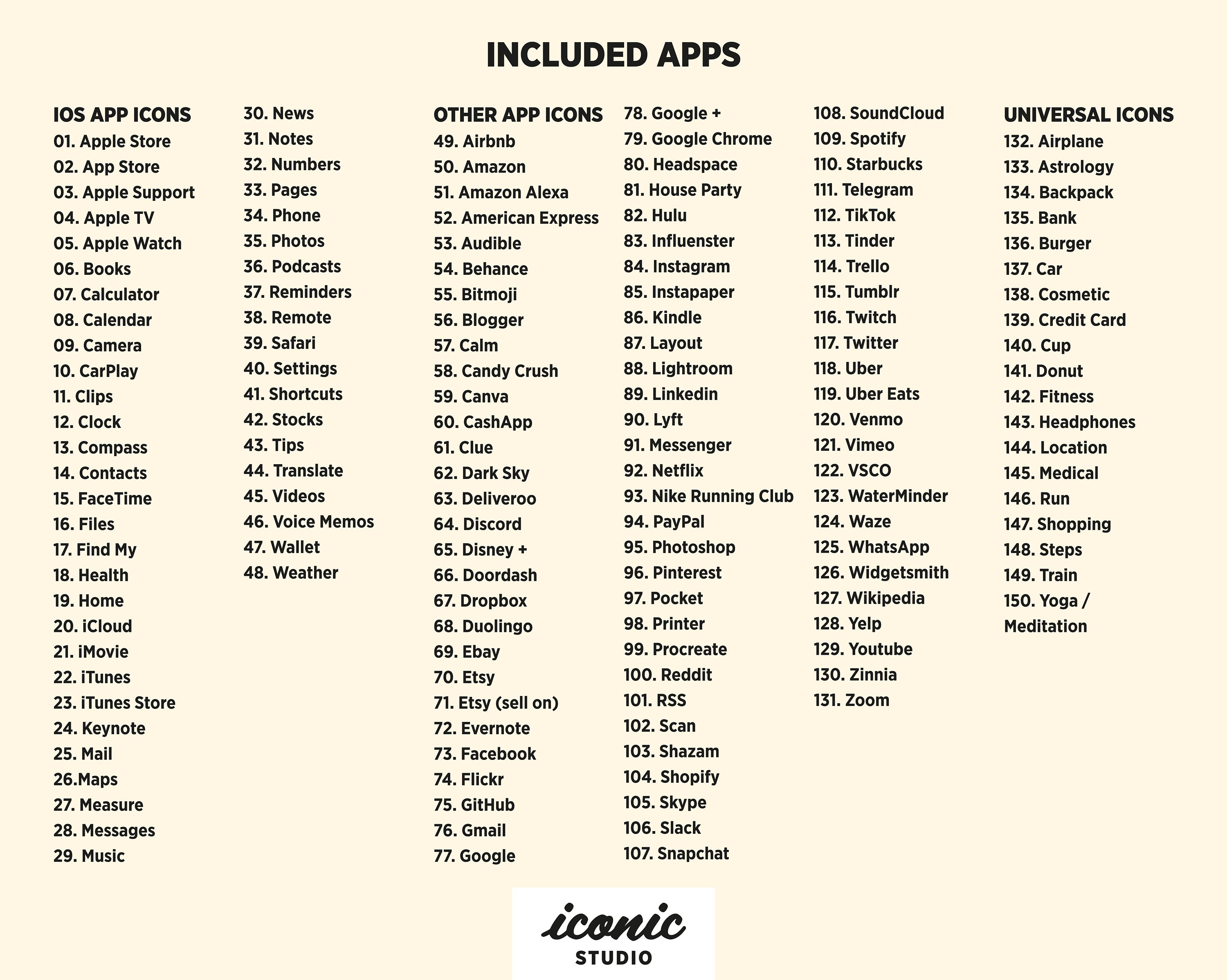 INCLUDED APPS

IOS APP ICONS
01. Apple Store
02. App Store
03. Apple Support
04. Apple TV
05. Apple Watch
06. Books
07. Calculator
08. Calendar
09. Camera
10. CarPlay
11. Clips
12. Clock
13. Compass
14. Contacts
15. FaceTime
16. Files
17. Find My
18. Health
19. Home
20. iCloud
21. iMovie
22. iTunes
23. iTunes Store
24. Keynote
25. Mail
26.Maps
27. Measure
28. Messages
29. Music

30. News
31. Notes
32. Numbers
33. Pages
34. Phone
35. Photos
36. Podcasts
37. Reminders
38. Remote
39. Safari
40. Settings
41. Shortcuts
42. Stocks
43. Tips
44. Translate
45. Videos
46. Voice Memos
47. Wallet
48. Weather

OTHER APP ICONS
49. Airbnb
50. Amazon
51. Amazon Alexa
52. American Express
53. Audible
54. Behance
55. Bitmoji
56. Blogger
57. Calm
58. Candy Crush
59. Canva
60. CashApp
61. Clue
62. Dark Sky
63. Deliveroo
64. Discord
65. Disney +
66. Doordash
67. Dropbox
68. Duolingo
69. Ebay
70. Etsy
71. Etsy (sell on)
72. Evernote
73. Facebook
74. Flickr
75. GitHub
76. Gmail
77. Google

78. Google +
79. Google Chrome
80. Headspace
81. House Party
82. Hulu
83. Influenster
84. Instagram
85. Instapaper
86. Kindle
87. Layout
88. Lightroom
89. Linkedin
90. Lyft
91. Messenger
92. Netflix
93. Nike Running Club
94. PayPal
95. Photoshop
96. Pinterest
97. Pocket
98. Printer
99. Procreate
100. Reddit
101. RSS
102. Scan
103. Shazam
104. Shopify
105. Skype
106. Slack
107. Snapchat

108. SoundCloud
109. Spotify
110. Starbucks
111. Telegram
112. TikTok
113. Tinder
114. Trello
115. Tumblr
116. Twitch
117. Twitter
118. Uber
119. Uber Eats
120. Venmo
121. Vimeo
122. VSCO
123. WaterMinder
124. Waze
125. WhatsApp
126. Widgetsmith
127. Wikipedia
128. Yelp
129. Youtube
130. Zinnia
131. Zoom

UNIVERSAL ICONS
132. Airplane
133. Astrology
134. Backpack
135. Bank
136. Burger
137. Car
138. Cosmetic
139. Credit Card
140. Cup
141. Donut
142. Fitness
143. Headphones
144. Location
145. Medical
146. Run
147. Shopping
148. Steps
149. Train
150. Yoga / Meditation

iconic
STUDIO